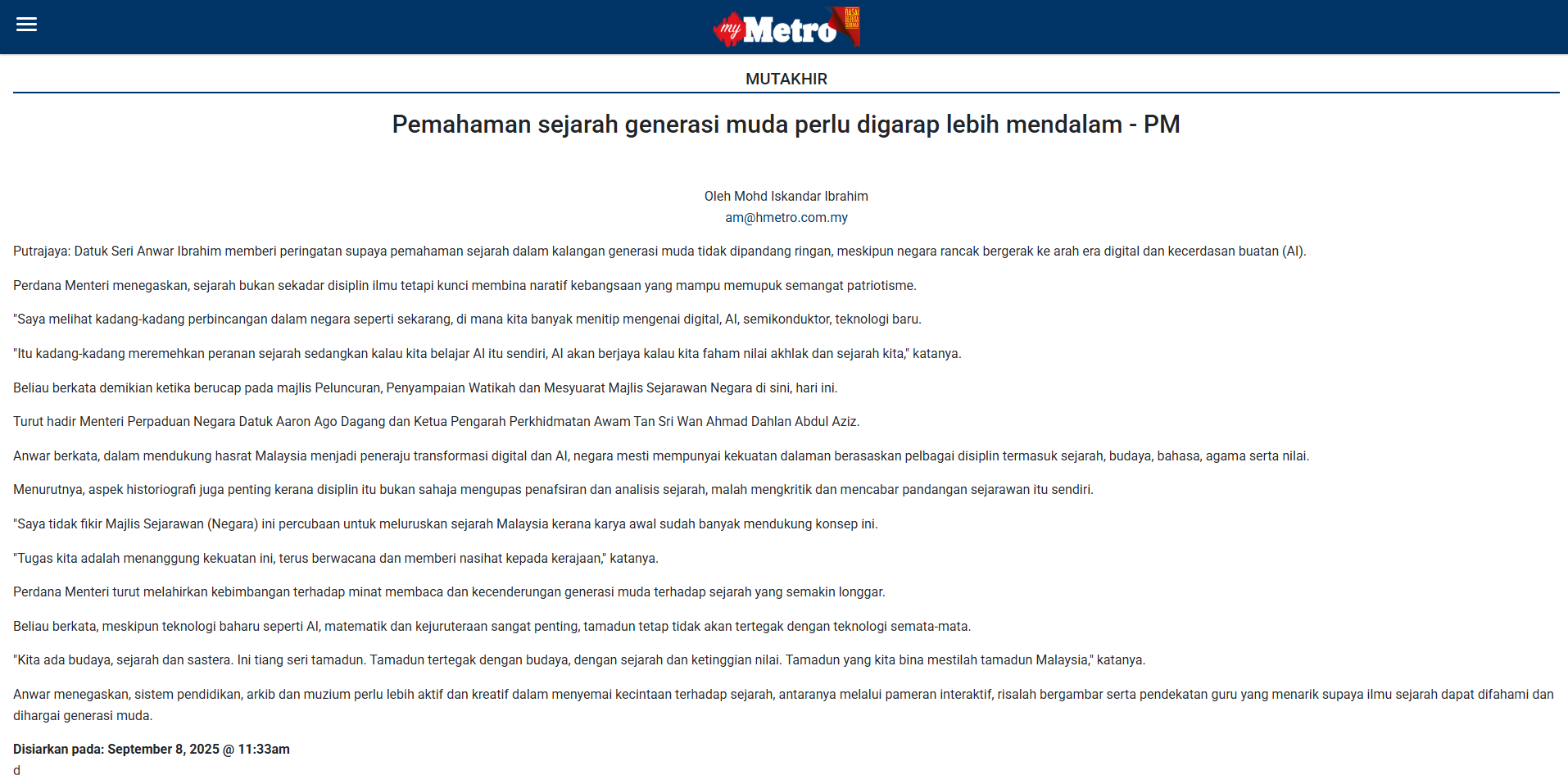 my Metro

MUTAKHIR

Pemahaman sejarah generasi muda perlu digarap lebih mendalam - PM

Oleh Mohd Iskandar Ibrahim
am@hmetro.com.my

Putrajaya: Datuk Seri Anwar Ibrahim memberi peringatan supaya pemahaman sejarah dalam kalangan generasi muda tidak dipandang ringan, meskipun negara rancak bergerak ke arah era digital dan kecerdasan buatan (AI).

Perdana Menteri menegaskan, sejarah bukan sekadar disiplin ilmu tetapi kunci membina naratif kebangsaan yang mampu memupuk semangat patriotisme.

"Saya melihat kadang-kadang perbincangan dalam negara seperti sekarang, di mana kita banyak menitip mengenai digital, AI, semikonduktor, teknologi baru.

"Itu kadang-kadang meremehkan peranan sejarah sedangkan kalau kita belajar AI itu sendiri, AI akan berjaya kalau kita faham nilai akhlak dan sejarah kita," katanya.

Beliau berkata demikian ketika berucap pada majlis Peluncuran, Penyampaian Watikah dan Mesyuarat Majlis Sejarawan Negara di sini, hari ini.

Turut hadir Menteri Perpaduan Negara Datuk Aaron Ago Dagang dan Ketua Pengarah Perkhidmatan Awam Tan Sri Wan Ahmad Dahlan Abdul Aziz.

Anwar berkata, dalam mendukung hasrat Malaysia menjadi peneraju transformasi digital dan AI, negara mesti mempunyai kekuatan dalaman berasaskan pelbagai disiplin termasuk sejarah, budaya, bahasa, agama serta nilai.

Menurutnya, aspek historiografi juga penting kerana disiplin itu bukan sahaja mengupas penafsiran dan analisis sejarah, malah mengkritik dan mencabar pandangan sejarawan itu sendiri.

"Saya tidak fikir Majlis Sejarawan (Negara) ini percubaan untuk meluruskan sejarah Malaysia kerana karya awal sudah banyak mendukung konsep ini.

"Tugas kita adalah menanggung kekuatan ini, terus berwacana dan memberi nasihat kepada kerajaan," katanya.

Perdana Menteri turut melahirkan kebimbangan terhadap minat membaca dan kecenderungan generasi muda terhadap sejarah yang semakin longgar.

Beliau berkata, meskipun teknologi baharu seperti AI, matematik dan kejuruteraan sangat penting, tamadun tetap tidak akan tertegak dengan teknologi semata-mata.

"Kita ada budaya, sejarah dan sastera. Ini tiang seri tamadun. Tamadun tertegak dengan budaya, dengan sejarah dan ketinggian nilai. Tamadun yang kita bina mestilah tamadun Malaysia," katanya.

Anwar menegaskan, sistem pendidikan, arkib dan muzium perlu lebih aktif dan kreatif dalam menyemai kecintaan terhadap sejarah, antaranya melalui pameran interaktif, risalah bergambar serta pendekatan guru yang menarik supaya ilmu sejarah dapat difahami dan dihargai generasi muda.

Disiarkan pada: September 8, 2025 @ 11:33am
d